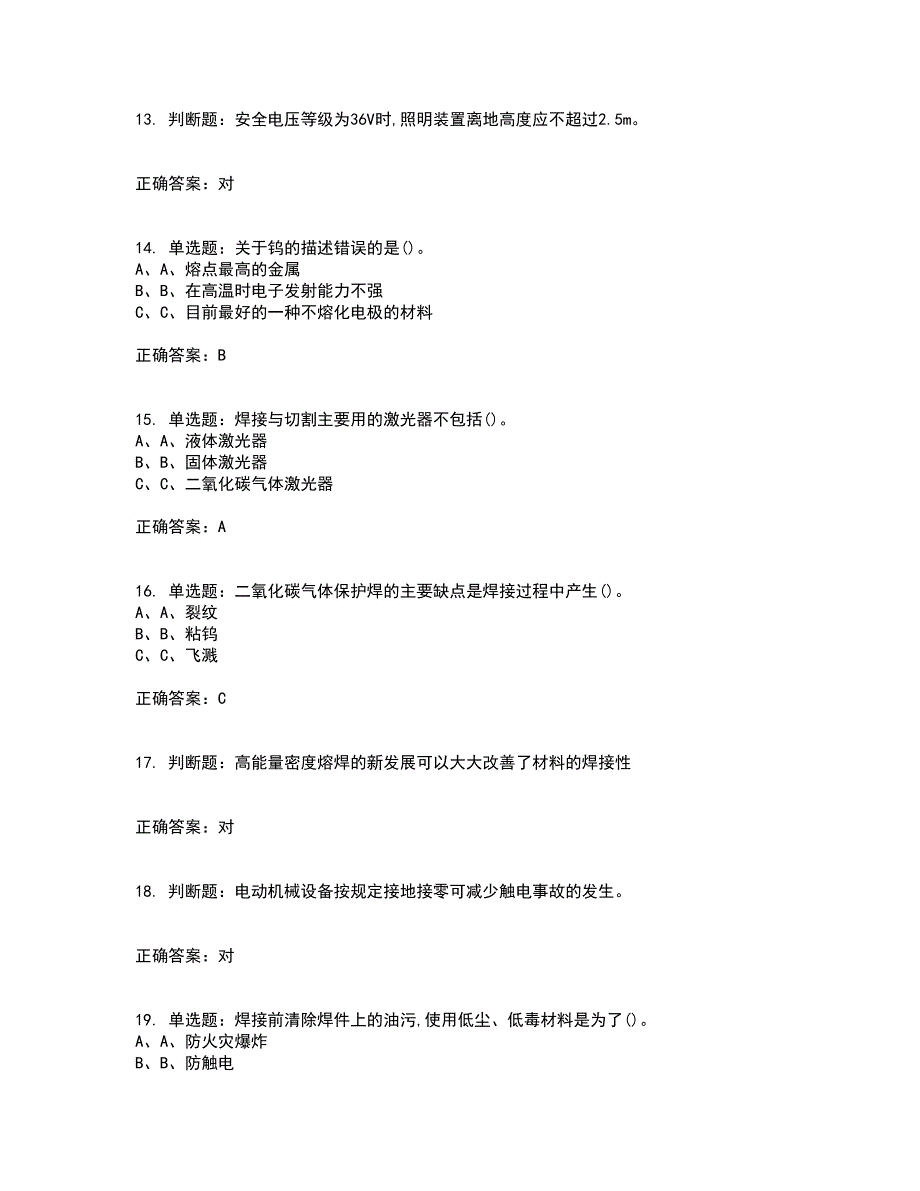 13. 判断题：安全电压等级为36V时,照明装置离地高度应不超过2.5m。

正确答案：对

14. 单选题：关于钨的描述错误的是()。
A、A、熔点最高的金属
B、B、在高温时电子发射能力不强
C、C、目前最好的一种不熔化电极的材料

正确答案：B

15. 单选题：焊接与切割主要用的激光器不包括()。
A、A、液体激光器
B、B、固体激光器
C、C、二氧化碳气体激光器

正确答案：A

16. 单选题：二氧化碳气体保护焊的主要缺点是焊接过程中产生()。
A、A、裂纹
B、B、粘钨
C、C、飞溅

正确答案：C

17. 判断题：高能量密度熔焊的新发展可以大大改善了材料的焊接性

正确答案：对

18. 判断题：电动机械设备按规定接地接零可减少触电事故的发生。

正确答案：对

19. 单选题：焊接前清除焊件上的油污,使用低尘、低毒材料是为了()。
A、A、防火灾爆炸
B、B、防触电